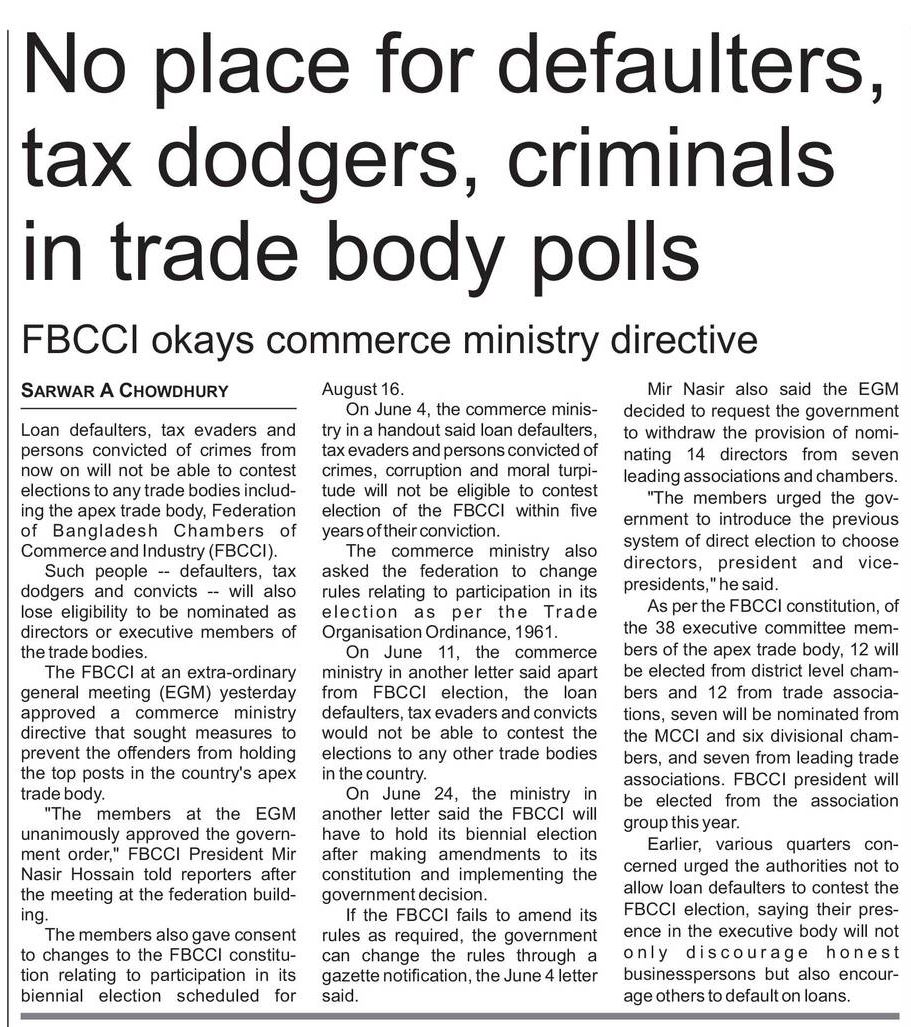 No place for defaulters, tax dodgers, criminals in trade body polls

FBCCI okays commerce ministry directive

SARWAR A CHOWDHURY

Loan defaulters, tax evaders and persons convicted of crimes from now on will not be able to contest elections to any trade bodies including the apex trade body, Federation of Bangladesh Chambers of Commerce and Industry (FBCCI).

Such people -- defaulters, tax dodgers and convicts -- will also lose eligibility to be nominated as directors or executive members of the trade bodies.

The FBCCI at an extra-ordinary general meeting (EGM) yesterday approved a commerce ministry directive that sought measures to prevent the offenders from holding the top posts in the country's apex trade body.

"The members at the EGM unanimously approved the government order," FBCCI President Mir Nasir Hossain told reporters after the meeting at the federation building.

The members also gave consent to changes to the FBCCI constitution relating to participation in its biennial election scheduled for August 16.

On June 4, the commerce ministry in a handout said loan defaulters, tax evaders and persons convicted of crimes, corruption and moral turpitude will not be eligible to contest election of the FBCCI within five years of their conviction.

The commerce ministry also asked the federation to change rules relating to participation in its election as per the Trade Organisation Ordinance, 1961.

On June 11, the commerce ministry in another letter said apart from FBCCI election, the loan defaulters, tax evaders and convicts would not be able to contest the elections to any other trade bodies in the country.

On June 24, the ministry in another letter said the FBCCI will have to hold its biennial election after making amendments to its constitution and implementing the government decision.

If the FBCCI fails to amend its rules as required, the government can change the rules through a gazette notification, the June 4 letter said.

Mir Nasir also said the EGM decided to request the government to withdraw the provision of nominating 14 directors from seven leading associations and chambers.

"The members urged the government to introduce the previous system of direct election to choose directors, president and vice-presidents," he said.

As per the FBCCI constitution, of the 38 executive committee members of the apex trade body, 12 will be elected from district level chambers and 12 from trade associations, seven will be nominated from the MCCI and six divisional chambers, and seven from leading trade associations. FBCCI president will be elected from the association group this year.

Earlier, various quarters concerned urged the authorities not to allow loan defaulters to contest the FBCCI election, saying their presence in the executive body will not only discourage honest businesspersons but also encourage others to default on loans.